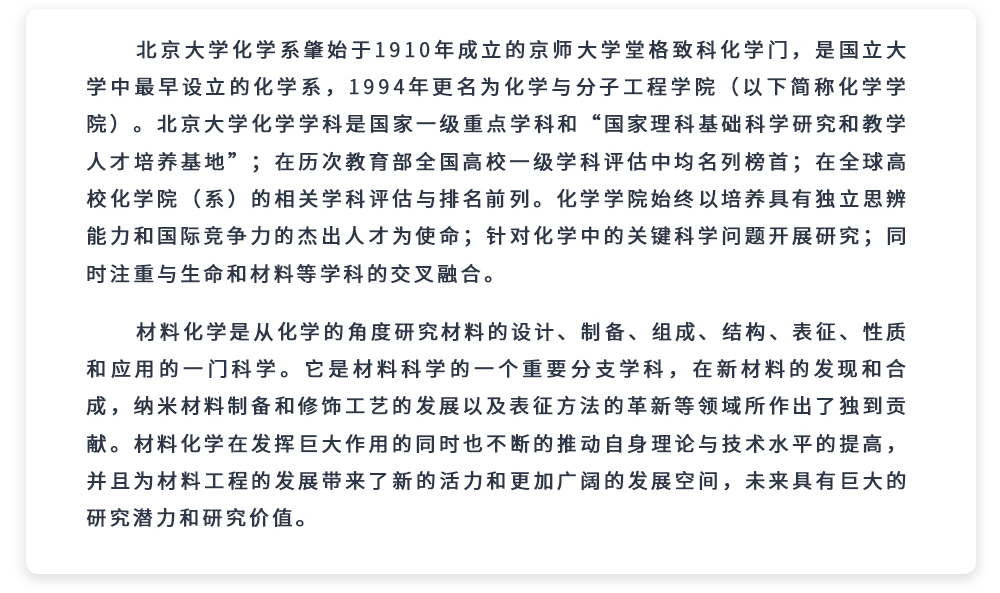 北京大学化学系肇始于1910年成立的京师大学堂格致科化学门，是国立大学中最早设立的化学系，1994年更名为化学与分子工程学院（以下简称化学学院）。北京大学化学学科是国家一级重点学科和“国家理科基础科学研究和教学人才培养基地”；在历次教育部全国高校一级学科评估中均名列榜首；在全球高校化学院（系）的相关学科评估与排名前列。化学学院始终以培养具有独立思辨能力和国际竞争力的杰出人才为使命；针对化学中的关键科学问题开展研究；同时注重与生命和材料等学科的交叉融合。

材料化学是从化学的角度研究材料的设计、制备、组成、结构、表征、性质和应用的一门科学。它是材料科学的一个重要分支学科，在新材料的发现和合成，纳米材料制备和修饰工艺的发展以及表征方法的革新等领域所作出了独到贡献。材料化学在发挥巨大作用的同时也不断的推动自身理论与技术水平的提高，并且为材料工程的发展带来了新的活力和更加广阔的发展空间，未来具有巨大的研究潜力和研究价值。